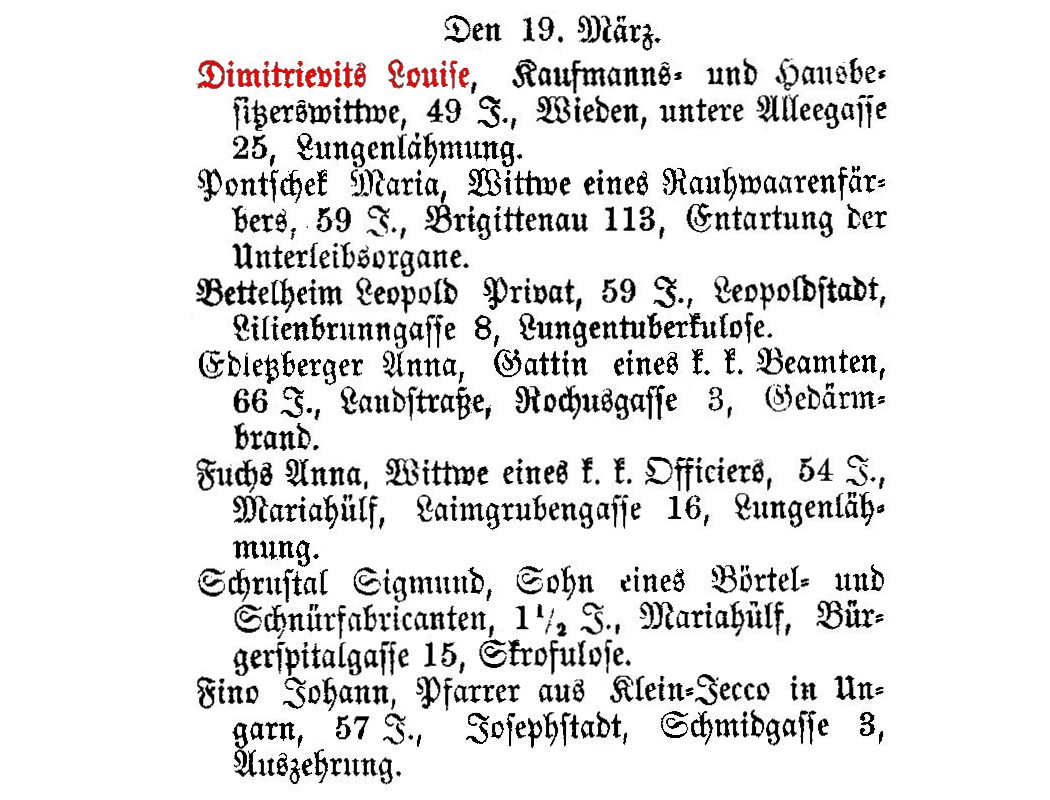 Den 19. März.

Dimitrievits Louise, Kaufmanns- und Hausbesitzerswittwe, 49 J., Wieden, untere Alleegasse 25, Lungenlähmung.

Pontschek Maria, Wittwe eines Rauhwaarenfärbers, 59 J., Brigittenau 113, Entartung der Unterleibsorgane.

Bettelheim Leopold Privat, 59 J., Leopoldstadt, Lilienbrunngasse 8, Lungentuberkulose.

Edletzberger Anna, Gattin eines k. k. Beamten, 66 J., Landstraße, Rochusgasse 3, Gedärmbrand.

Fuchs Anna, Wittwe eines k. k. Officiers, 54 J., Mariahülf, Laimgrubengasse 16, Lungenlähmung.

Schrustal Sigmund, Sohn eines Börtel- und Schnürfabricanten, $1\frac{1}{2}$ J., Mariahülf, Bürgerspitalgasse 15, Skrofulose.

Fino Johann, Pfarrer aus Klein-Jecco in Ungarn, 57 J., Josephstadt, Schmidgasse 3, Auszehrung.